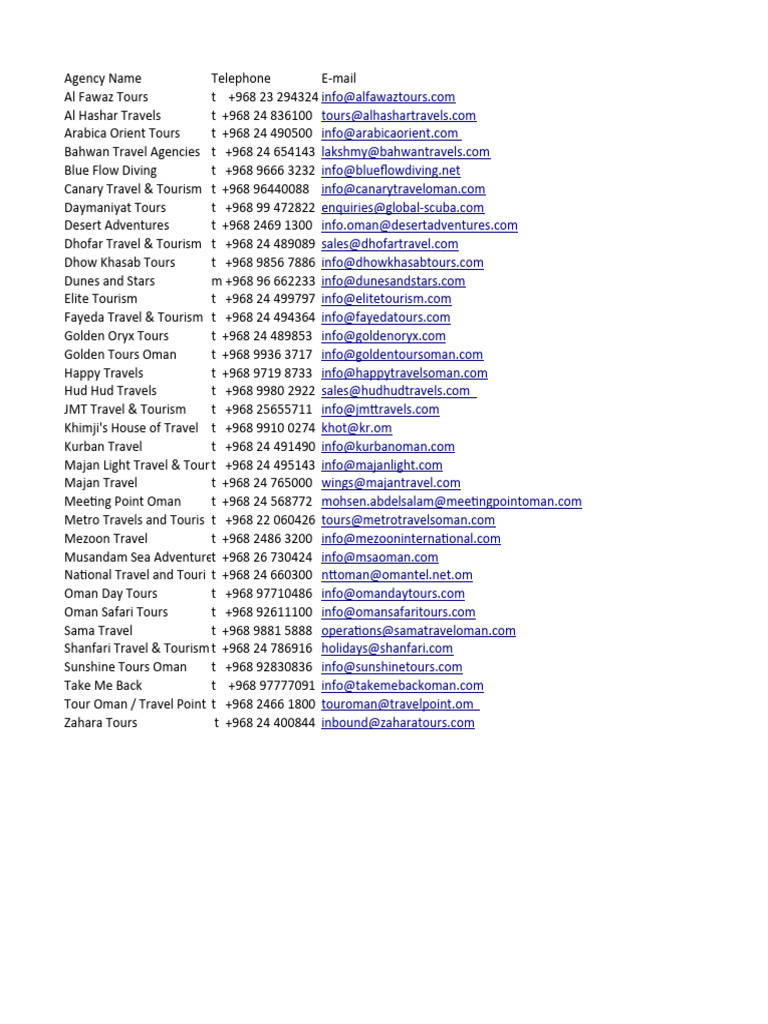 | Agency Name | Telephone | E-mail |
|---|---|---|
| Al Fawaz Tours | t +968 23 294324 | info@alfawaztours.com |
| Al Hashar Travels | t +968 24 836100 | tours@alhashartravels.com |
| Arabica Orient Tours | t +968 24 490500 | info@arabicaorient.com |
| Bahwan Travel Agencies | t +968 24 654143 | lakshmy@bahwantravels.com |
| Blue Flow Diving | t +968 9666 3232 | info@blueflowdiving.net |
| Canary Travel & Tourism | t +968 96440088 | info@canarytraveloman.com |
| Daymaniyat Tours | t +968 99 472822 | enquiries@global-scuba.com |
| Desert Adventures | t +968 2469 1300 | info.oman@desertadventures.com |
| Dhofar Travel & Tourism | t +968 24 489089 | sales@dhofartravel.com |
| Dhow Khasab Tours | t +968 9856 7886 | info@dhowkhasabtours.com |
| Dunes and Stars | m +968 96 662233 | info@dunesandstars.com |
| Elite Tourism | t +968 24 499797 | info@elitetourism.com |
| Fayeda Travel & Tourism | t +968 24 494364 | info@fayedatours.com |
| Golden Oryx Tours | t +968 24 489853 | info@goldenoryx.com |
| Golden Tours Oman | t +968 9936 3717 | info@goldentoursoman.com |
| Happy Travels | t +968 9719 8733 | info@happytravelsoman.com |
| Hud Hud Travels | t +968 9980 2922 | sales@hudhudtravels.com |
| JMT Travel & Tourism | t +968 25655711 | info@jmttravels.com |
| Khimji's House of Travel | t +968 9910 0274 | khot@kr.om |
| Kurban Travel | t +968 24 491490 | info@kurbanoman.com |
| Majan Light Travel & Tour | t +968 24 495143 | info@majanlight.com |
| Majan Travel | t +968 24 765000 | wings@majantravel.com |
| Meeting Point Oman | t +968 24 568772 | mohsen.abdelsalam@meetingpointoman.com |
| Metro Travels and Touris | t +968 22 060426 | tours@metrotravelsoman.com |
| Mezoon Travel | t +968 2486 3200 | info@mezooninternational.com |
| Musandam Sea Adventure | t +968 26 730424 | info@msaoman.com |
| National Travel and Touri | t +968 24 660300 | nttoman@omantel.net.om |
| Oman Day Tours | t +968 97710486 | info@omandaytours.com |
| Oman Safari Tours | t +968 92611100 | info@omansafaritours.com |
| Sama Travel | t +968 9881 5888 | operations@samatraveloman.com |
| Shanfari Travel & Tourism | t +968 24 786916 | holidays@shanfari.com |
| Sunshine Tours Oman | t +968 92830836 | info@sunshinetours.com |
| Take Me Back | t +968 97777091 | info@takemebackoman.com |
| Tour Oman / Travel Point | t +968 2466 1800 | touroman@travelpoint.om |
| Zahara Tours | t +968 24 400844 | inbound@zaharatours.com |